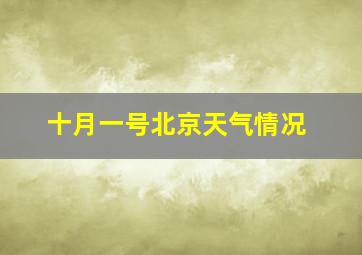 十月一号北京天气情况